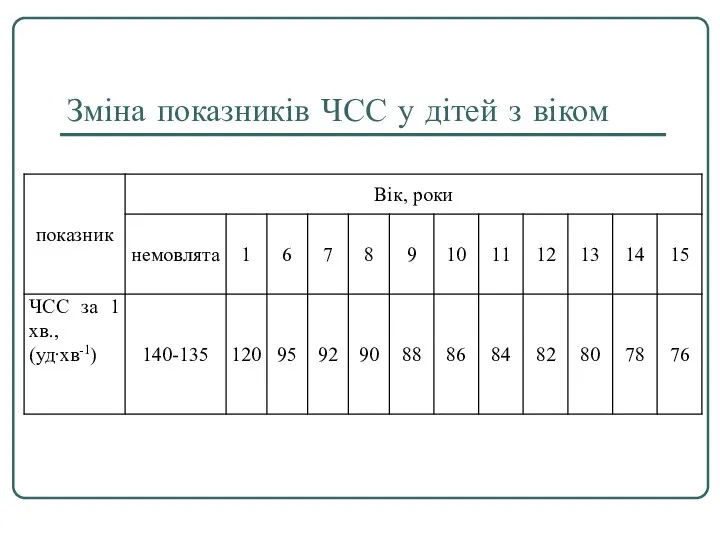 Зміна показників ЧСС у дітей з віком

| показник | Вік, роки | | | | | | | | | | | |
|---|---|---|---|---|---|---|---|---|---|---|---|---|
| | немовлята | 1 | 6 | 7 | 8 | 9 | 10 | 11 | 12 | 13 | 14 | 15 |
| ЧСС за 1 хв., (уд·хв$^{-1}$) | 140-135 | 120 | 95 | 92 | 90 | 88 | 86 | 84 | 82 | 80 | 78 | 76 |